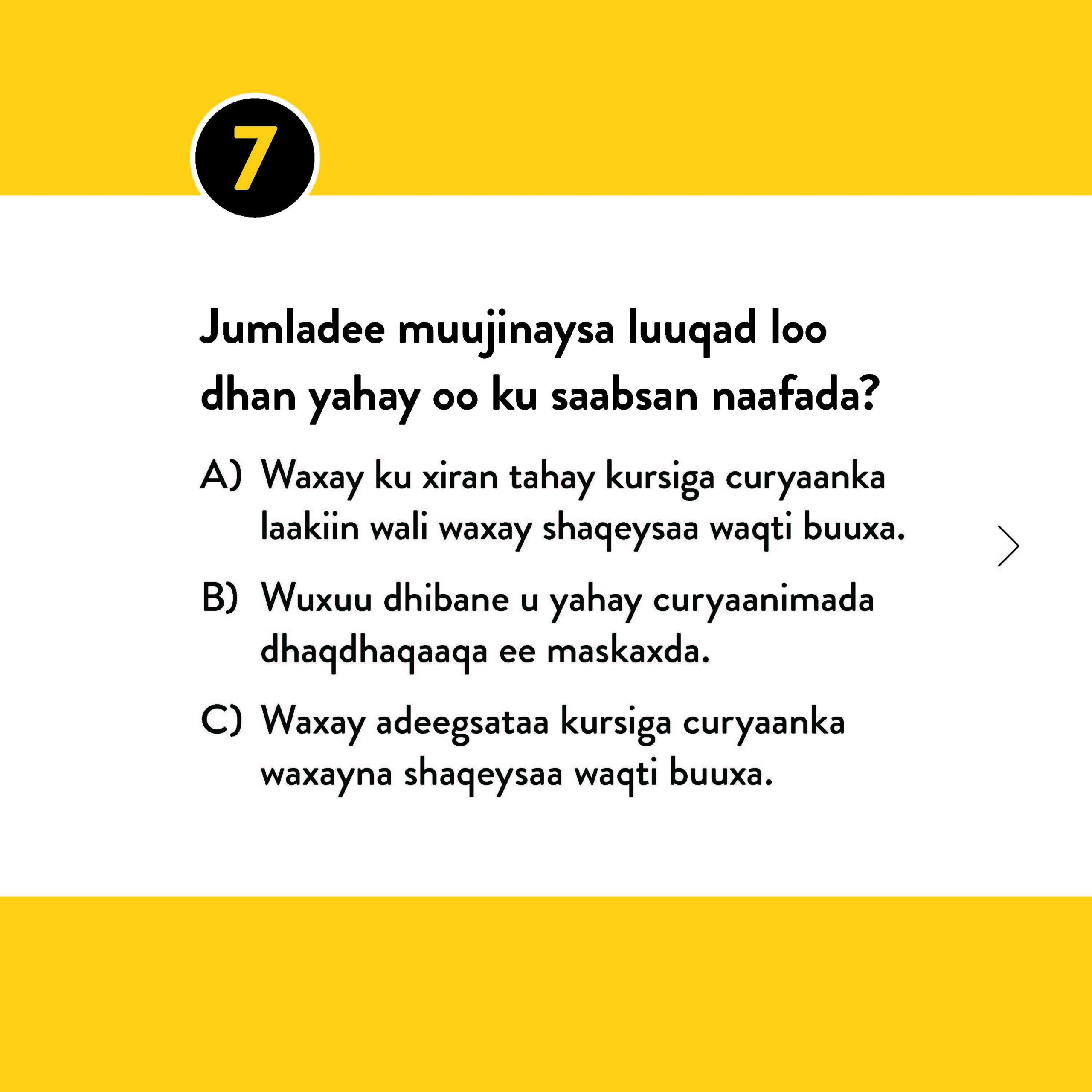 7

Jumladee muujinaysa luuqad loo dhan yahay oo ku saabsan naafada?

A) Waxay ku xiran tahay kursiga curyaanka laakiin wali waxay shaqeysaa waqti buuxa.

B) Wuxuu dhibane u yahay curyaanimada dhaqdhaqaaqa ee maskaxda.

C) Waxay adeegsataa kursiga curyaanka waxayna shaqeysaa waqti buuxa.